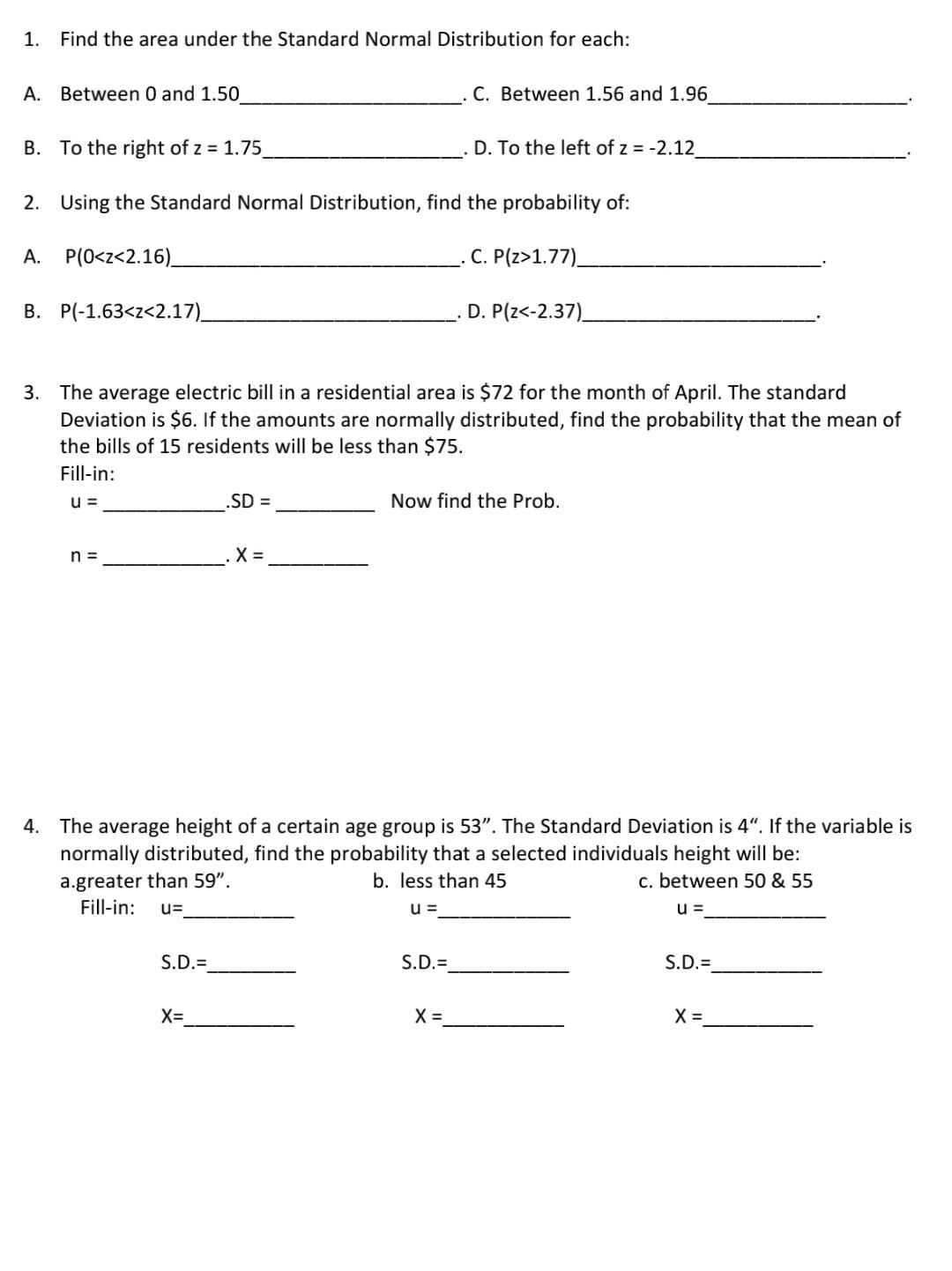 1. Find the area under the Standard Normal Distribution for each:

A. Between 0 and 1.50____. C. Between 1.56 and 1.96____.

B. To the right of z = 1.75____. D. To the left of z = -2.12____.

2. Using the Standard Normal Distribution, find the probability of:

A. P(0<z<2.16)____. C. P(z>1.77)____.

B. P(-1.63<z<2.17)____. D. P(z<-2.37)____.

3. The average electric bill in a residential area is $72 for the month of April. The standard Deviation is $6. If the amounts are normally distributed, find the probability that the mean of the bills of 15 residents will be less than $75.

Fill-in:

u = ____.SD = ____ Now find the Prob.

n = ____. X = ____

4. The average height of a certain age group is 53". The Standard Deviation is 4". If the variable is normally distributed, find the probability that a selected individuals height will be:

a.greater than 59". b. less than 45 c. between 50 & 55

Fill-in: u=____ u =____ u =____

S.D.=____ S.D.=____ S.D.=____

X=____ X =____ X =____